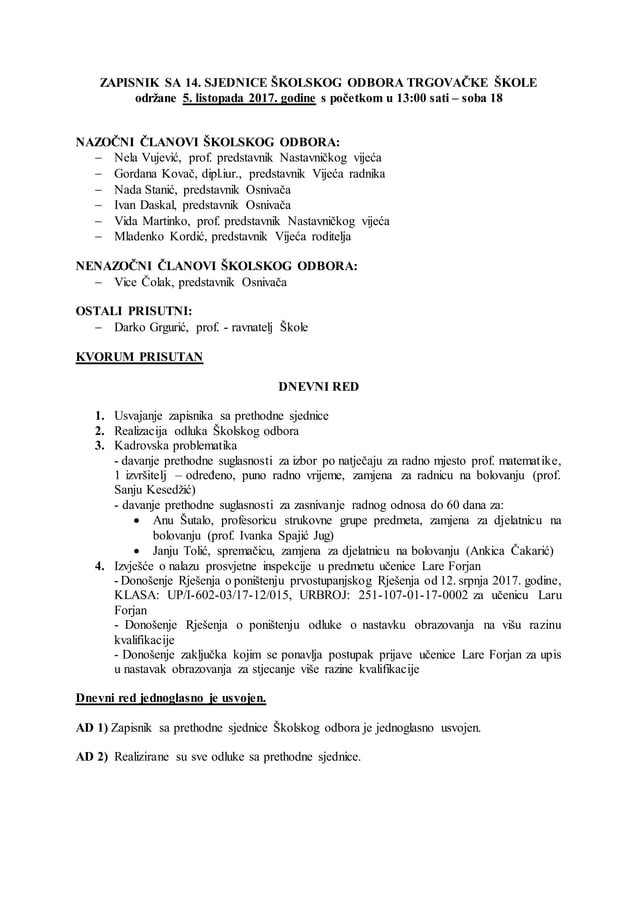 ZAPISNIK SA 14. SJEDNICE ŠKOLSKOG ODBORA TRGOVAČKE ŠKOLE
održane 5. listopada 2017. godine s početkom u 13:00 sati – soba 18

NAZOČNI ČLANOVI ŠKOLSKOG ODBORA:
– Nela Vujević, prof. predstavnik Nastavničkog vijeća
– Gordana Kovač, dipl.iur., predstavnik Vijeća radnika
– Nada Stanić, predstavnik Osnivača
– Ivan Daskal, predstavnik Osnivača
– Vida Martinko, prof. predstavnik Nastavničkog vijeća
– Mladenko Kordić, predstavnik Vijeća roditelja

NENAZOČNI ČLANOVI ŠKOLSKOG ODBORA:
– Vice Čolak, predstavnik Osnivača

OSTALI PRISUTNI:
– Darko Grgurić, prof. - ravnatelj Škole

KVORUM PRISUTAN

DNEVNI RED

1. Usvajanje zapisnika sa prethodne sjednice
2. Realizacija odluka Školskog odbora
3. Kadrovska problematika
- davanje prethodne suglasnosti za izbor po natječaju za radno mjesto prof. matematike, 1 izvršitelj – određeno, puno radno vrijeme, zamjena za radnicu na bolovanju (prof. Sanju Kesedžić)
- davanje prethodne suglasnosti za zasnivanje radnog odnosa do 60 dana za:
• Anu Šutalo, profesoricu strukovne grupe predmeta, zamjena za djelatnicu na bolovanju (prof. Ivanka Spajić Jug)
• Janju Tolić, spremačicu, zamjena za djelatnicu na bolovanju (Ankica Čakarić)
4. Izvješće o nalazu prosvjetne inspekcije u predmetu učenice Lare Forjan
- Donošenje Rješenja o poništenju prvostupanjskog Rješenja od 12. srpnja 2017. godine, KLASA: UP/I-602-03/17-12/015, URBROJ: 251-107-01-17-0002 za učenicu Laru Forjan
- Donošenje Rješenja o poništenju odluke o nastavku obrazovanja na višu razinu kvalifikacije
- Donošenje zaključka kojim se ponavlja postupak prijave učenice Lare Forjan za upis u nastavak obrazovanja za stjecanje više razine kvalifikacije

Dnevni red jednoglasno je usvojen.

AD 1) Zapisnik sa prethodne sjednice Školskog odbora je jednoglasno usvojen.

AD 2) Realizirane su sve odluke sa prethodne sjednice.